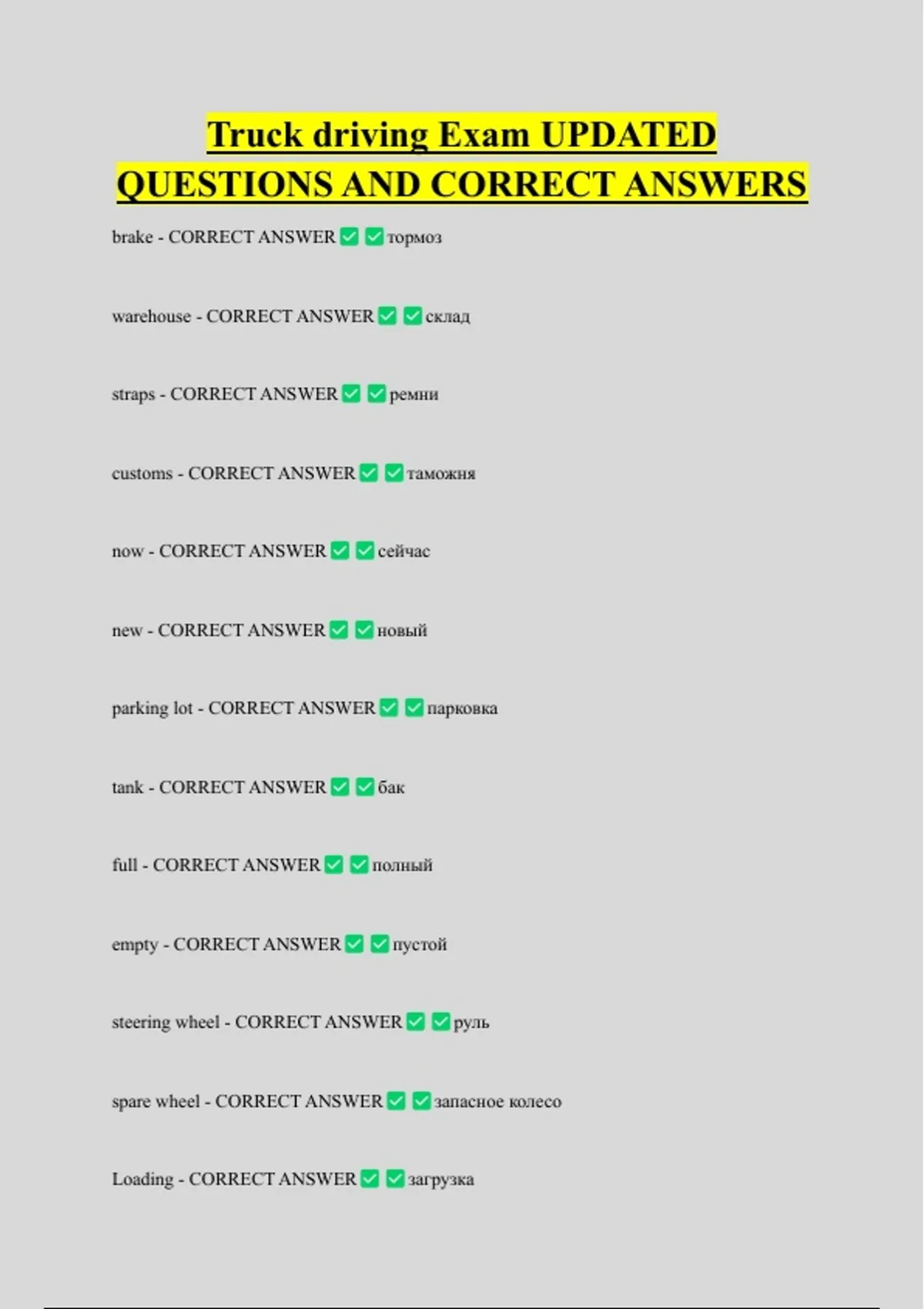 Truck driving Exam UPDATED QUESTIONS AND CORRECT ANSWERS

brake - CORRECT ANSWER ☑ ☑ тормоз

warehouse - CORRECT ANSWER ☑ ☑ склад

straps - CORRECT ANSWER ☑ ☑ ремни

customs - CORRECT ANSWER ☑ ☑ таможня

now - CORRECT ANSWER ☑ ☑ сейчас

new - CORRECT ANSWER ☑ ☑ новый

parking lot - CORRECT ANSWER ☑ ☑ парковка

tank - CORRECT ANSWER ☑ ☑ бак

full - CORRECT ANSWER ☑ ☑ полный

empty - CORRECT ANSWER ☑ ☑ пустой

steering wheel - CORRECT ANSWER ☑ ☑ руль

spare wheel - CORRECT ANSWER ☑ ☑ запасное колесо

Loading - CORRECT ANSWER ☑ ☑ загрузка